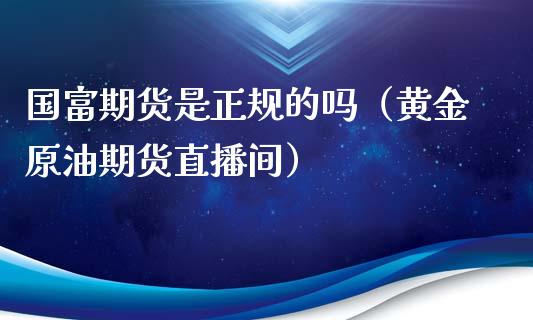 国富期货是正规的吗（黄金原油期货直播间）